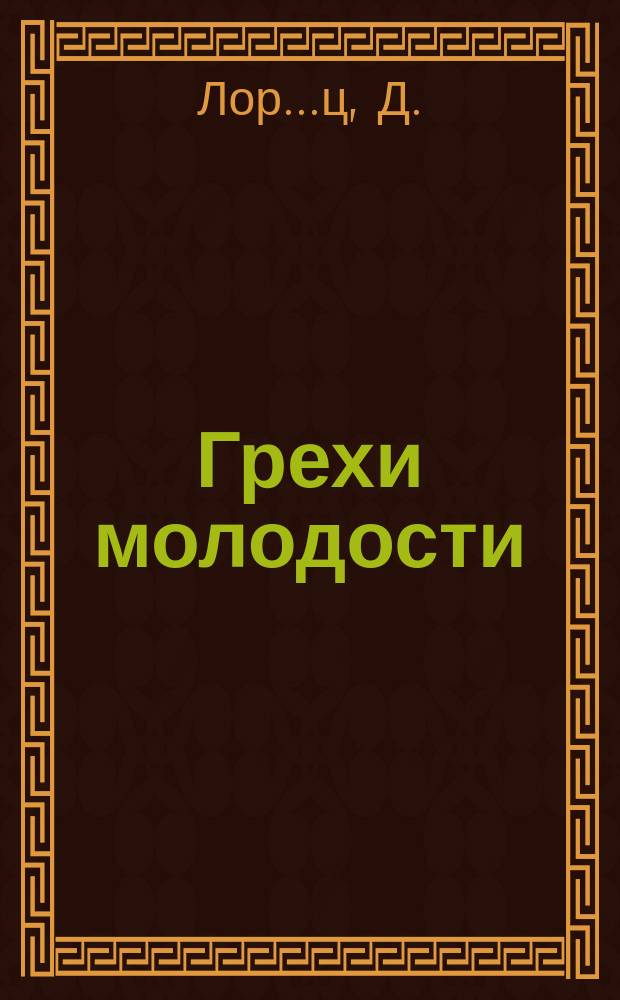 Лор...ц, Д.

Грехи молодости